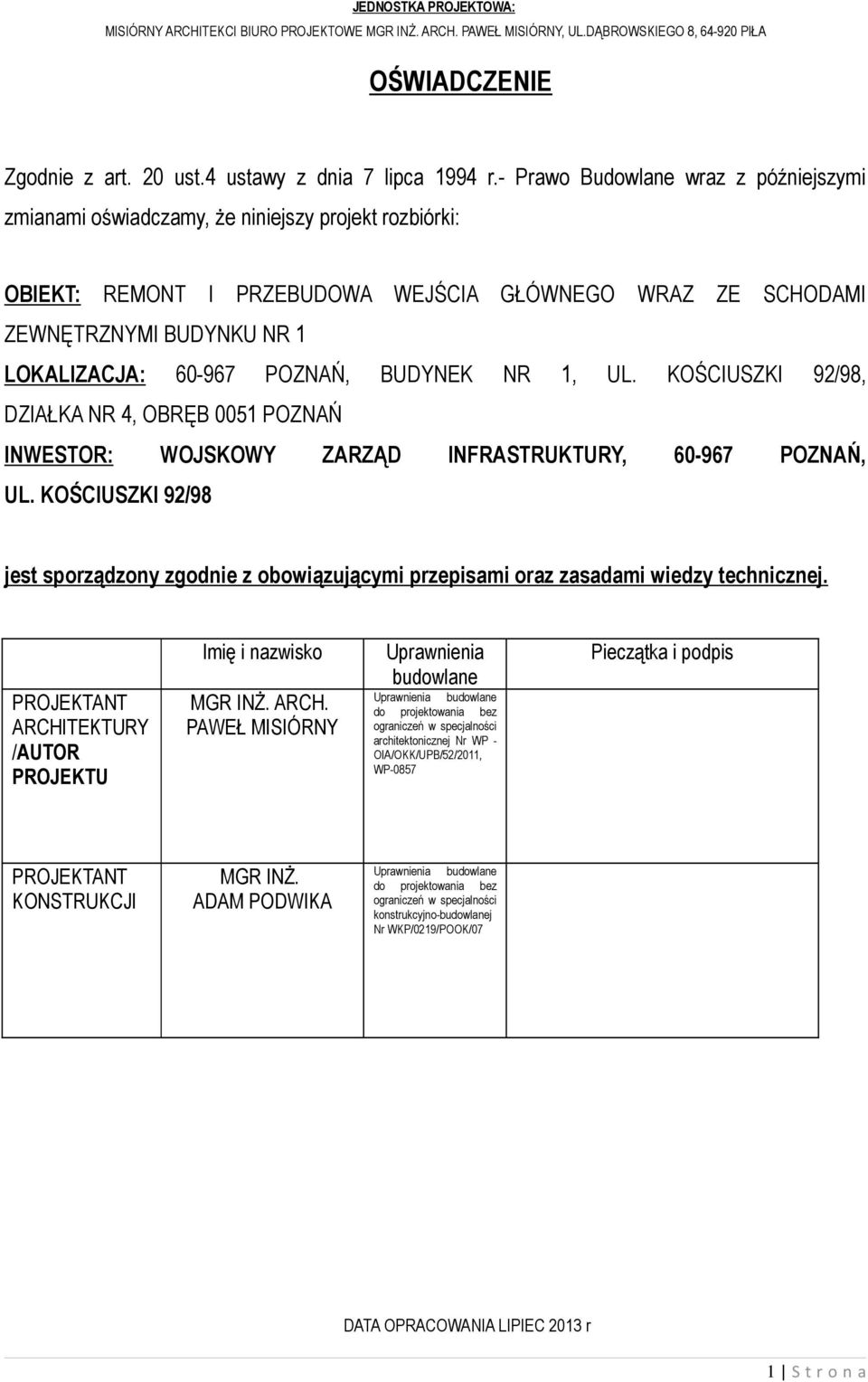 JEDNOSTKA PROJEKTOWA:
MISIÓRNY ARCHITEKCI BIURO PROJEKTOWE MGR INŻ. ARCH. PAWEŁ MISIÓRNY, UL.DĄBROWSKIEGO 8, 64-920 PIŁA

OŚWIADCZENIE

Zgodnie z art. 20 ust.4 ustawy z dnia 7 lipca 1994 r.- Prawo Budowlane wraz z późniejszymi zmianami oświadczamy, że niniejszy projekt rozbiórki:

OBIEKT: REMONT I PRZEBUDOWA WEJŚCIA GŁÓWNEGO WRAZ ZE SCHODAMI ZEWNĘTRZNYMI BUDYNKU NR 1
LOKALIZACJA: 60-967 POZNAŃ, BUDYNEK NR 1, UL. KOŚCIUSZKI 92/98, DZIAŁKA NR 4, OBRĘB 0051 POZNAŃ
INWESTOR: WOJSKOWY ZARZĄD INFRASTRUKTURY, 60-967 POZNAŃ, UL. KOŚCIUSZKI 92/98

jest sporządzony zgodnie z obowiązującymi przepisami oraz zasadami wiedzy technicznej.

| | Imię i nazwisko | Uprawnienia budowlane | Pieczątka i podpis |
|---|---|---|---|
| PROJEKTANT ARCHITEKTURY /AUTOR PROJEKTU | MGR INŻ. ARCH. PAWEŁ MISIÓRNY | Uprawnienia budowlane do projektowania bez ograniczeń w specjalności architektonicznej Nr WP - OIA/OKK/UPB/52/2011, WP-0857 | |
| PROJEKTANT KONSTRUKCJI | MGR INŻ. ADAM PODWIKA | Uprawnienia budowlane do projektowania bez ograniczeń w specjalności konstrukcyjno-budowlanej Nr WKP/0219/POOK/07 | |

DATA OPRACOWANIA LIPIEC 2013 r

1 | S t r o n a